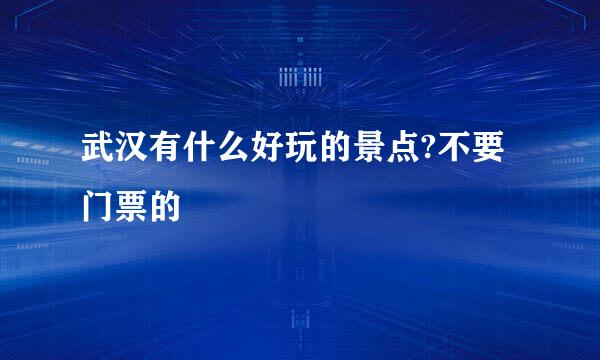 武汉有什么好玩的景点?不要门票的